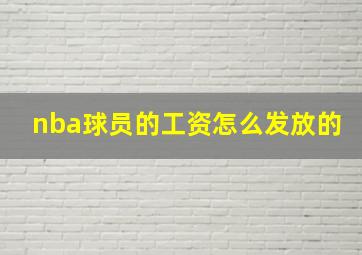 nba球员的工资怎么发放的